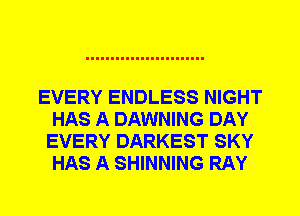 ........................

EVERY ENDLESS NIGHT
HAS A DAWNING DAY
EVERY DARKEST SKY
HAS A SHINNING RAY